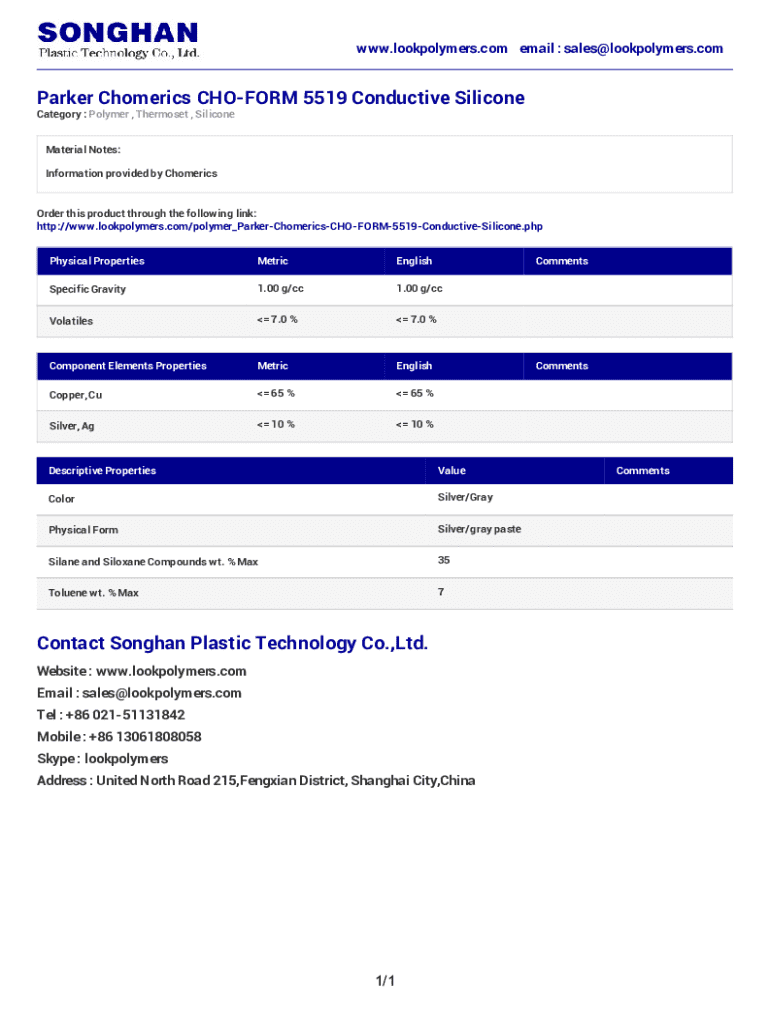 SONGHAN
Plastic Technology Co., Ltd.

www.lookpolymers.com email : sales@lookpolymers.com

Parker Chomerics CHO-FORM 5519 Conductive Silicone
Category : Polymer , Thermoset , Silicone

Material Notes:
Information provided by Chomerics

Order this product through the following link:
http://www.lookpolymers.com/polymer_Parker-Chomerics-CHO-FORM-5519-Conductive-Silicone.php

| Physical Properties | Metric | English | Comments |
|---|---|---|---|
| Specific Gravity | 1.00 g/cc | 1.00 g/cc | |
| Volatiles | <= 7.0 % | <= 7.0 % | |

| Component Elements Properties | Metric | English | Comments |
|---|---|---|---|
| Copper, Cu | <= 65 % | <= 65 % | |
| Silver, Ag | <= 10 % | <= 10 % | |

| Descriptive Properties | Value | Comments |
|---|---|---|
| Color | Silver/Gray | |
| Physical Form | Silver/gray paste | |
| Silane and Siloxane Compounds wt. % Max | 35 | |
| Toluene wt. % Max | 7 | |

Contact Songhan Plastic Technology Co.,Ltd.
Website : www.lookpolymers.com
Email : sales@lookpolymers.com
Tel : +86 021-51131842
Mobile : +86 13061808058
Skype : lookpolymers
Address : United North Road 215,Fengxian District, Shanghai City,China

1/1